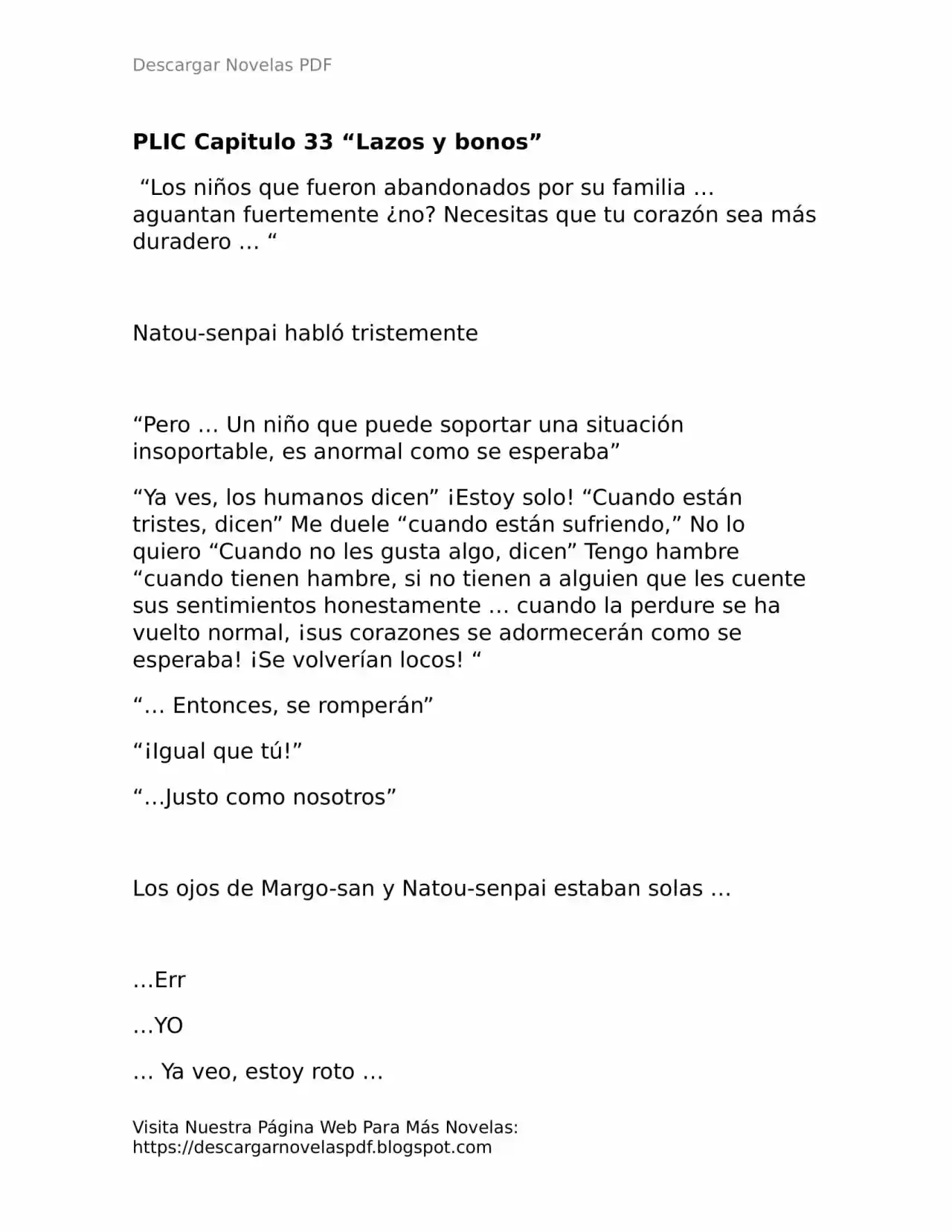 Descargar Novelas PDF

PLIC Capitulo 33 "Lazos y bonos"

"Los niños que fueron abandonados por su familia … aguantan fuertemente ¿no? Necesitas que tu corazón sea más duradero … "

Natou-senpai habló tristemente

"Pero … Un niño que puede soportar una situación insoportable, es anormal como se esperaba"

"Ya ves, los humanos dicen" ¡Estoy solo! "Cuando están tristes, dicen" Me duele "cuando están sufriendo," No lo quiero "Cuando no les gusta algo, dicen" Tengo hambre "cuando tienen hambre, si no tienen a alguien que les cuente sus sentimientos honestamente … cuando la perdure se ha vuelto normal, ¡sus corazones se adormecerán como se esperaba! ¡Se volverían locos! "

"… Entonces, se romperán"

"¡Igual que tú!"

"…Justo como nosotros"

Los ojos de Margo-san y Natou-senpai estaban solas …

…Err

…YO

… Ya veo, estoy roto …

Visita Nuestra Página Web Para Más Novelas:
https://descargarnovelaspdf.blogspot.com